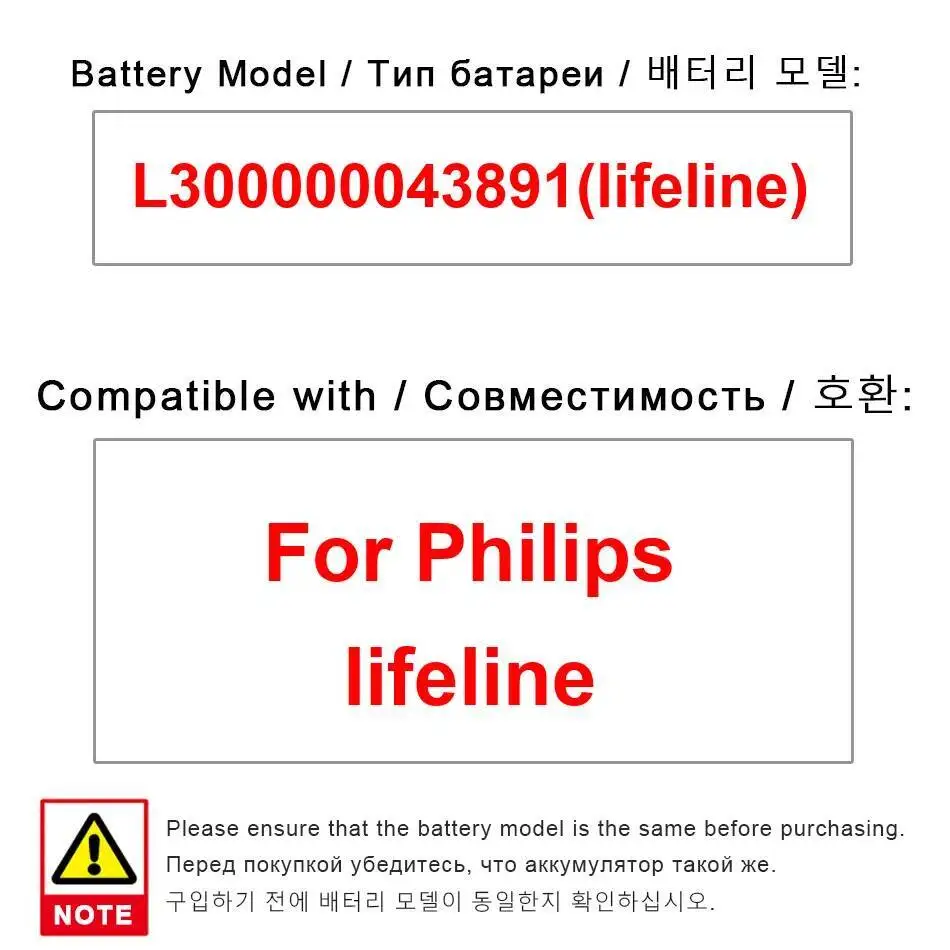 Battery Model / Тип батареи / 배터리 모델:

L300000043891(lifeline)

Compatible with / Совместимость / 호환:

For Philips lifeline

NOTE

Please ensure that the battery model is the same before purchasing.
Перед покупкой убедитесь, что аккумулятор такой же.
구입하기 전에 배터리 모델이 동일한지 확인하십시오.